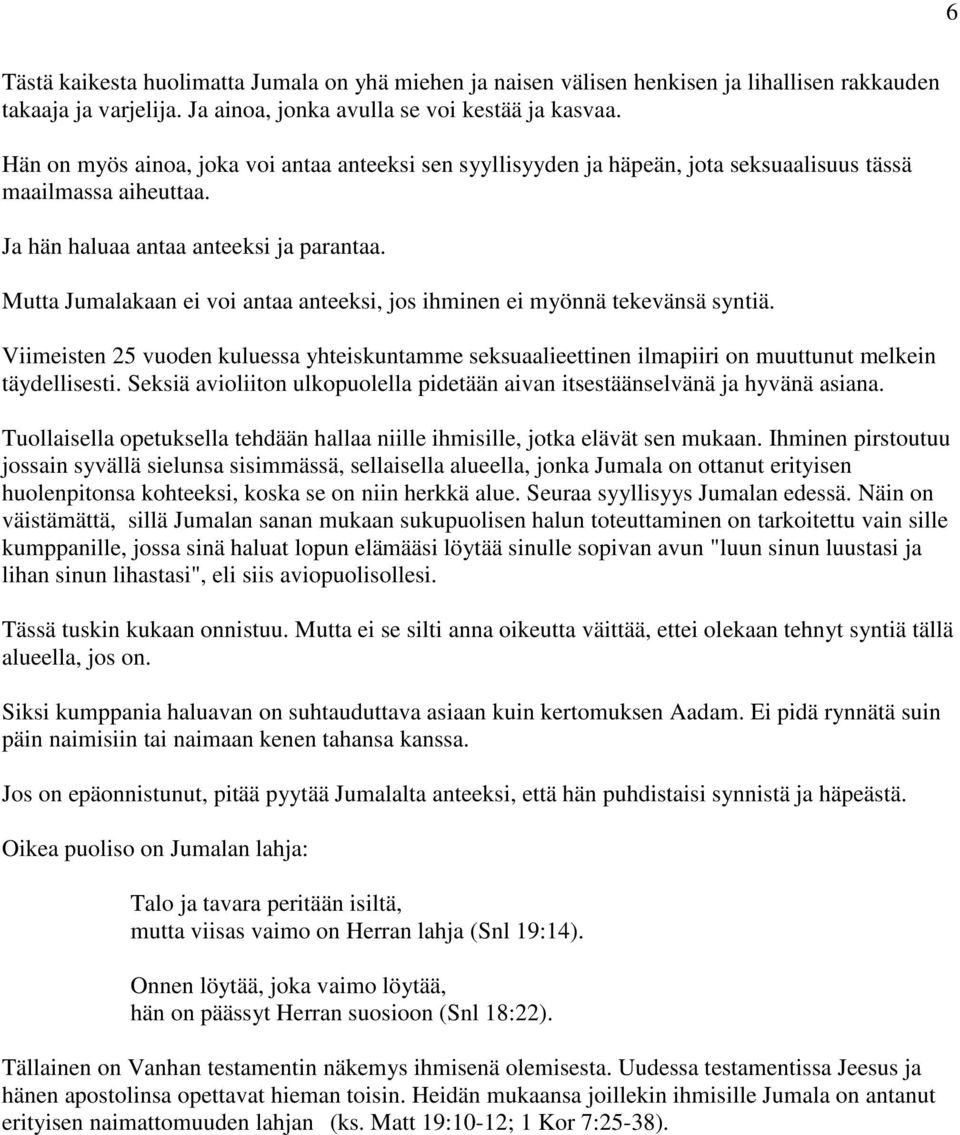 6

Tästä kaikesta huolimatta Jumala on yhä miehen ja naisen välisen henkisen ja lihallisen rakkauden takaaja ja varjelija. Ja ainoa, jonka avulla se voi kestää ja kasvaa.

Hän on myös ainoa, joka voi antaa anteeksi sen syyllisyyden ja häpeän, jota seksuaalisuus tässä maailmassa aiheuttaa.

Ja hän haluaa antaa anteeksi ja parantaa.

Mutta Jumalakaan ei voi antaa anteeksi, jos ihminen ei myönnä tekevänsä syntiä.

Viimeisten 25 vuoden kuluessa yhteiskuntamme seksuaalieettinen ilmapiiri on muuttunut melkein täydellisesti. Seksiä avioliiton ulkopuolella pidetään aivan itsestäänselvänä ja hyvänä asiana.

Tuollaisella opetuksella tehdään hallaa niille ihmisille, jotka elävät sen mukaan. Ihminen pirstoutuu jossain syvällä sielunsa sisimmässä, sellaisella alueella, jonka Jumala on ottanut erityisen huolenpitonsa kohteeksi, koska se on niin herkkä alue. Seuraa syyllisyys Jumalan edessä. Näin on väistämättä, sillä Jumalan sanan mukaan sukupuolisen halun toteuttaminen on tarkoitettu vain sille kumppanille, jossa sinä haluat lopun elämääsi löytää sinulle sopivan avun "luun sinun luustasi ja lihan sinun lihastasi", eli siis aviopuolisollesi.

Tässä tuskin kukaan onnistuu. Mutta ei se silti anna oikeutta väittää, ettei olekaan tehnyt syntiä tällä alueella, jos on.

Siksi kumppania haluavan on suhtauduttava asiaan kuin kertomuksen Aadam. Ei pidä rynnätä suin päin naimisiin tai naimaan kenen tahansa kanssa.

Jos on epäonnistunut, pitää pyytää Jumalalta anteeksi, että hän puhdistaisi synnistä ja häpeästä.

Oikea puoliso on Jumalan lahja:

Talo ja tavara peritään isiltä,
mutta viisas vaimo on Herran lahja (Snl 19:14).

Onnen löytää, joka vaimo löytää,
hän on päässyt Herran suosioon (Snl 18:22).

Tällainen on Vanhan testamentin näkemys ihmisenä olemisesta. Uudessa testamentissa Jeesus ja hänen apostolinsa opettavat hieman toisin. Heidän mukaansa joillekin ihmisille Jumala on antanut erityisen naimattomuuden lahjan (ks. Matt 19:10-12; 1 Kor 7:25-38).